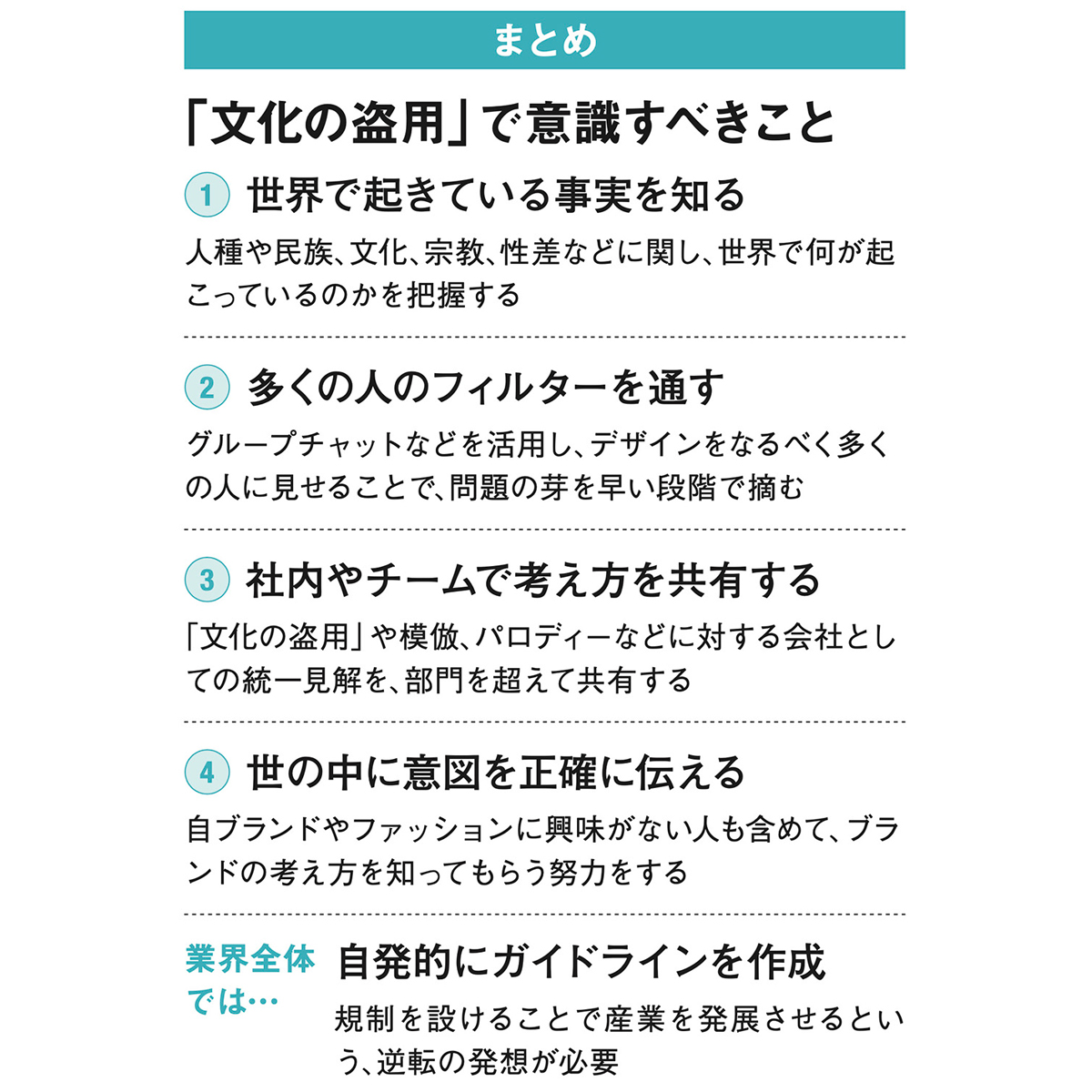 まとめ

「文化の盗用」で意識すべきこと

1 世界で起きている事実を知る

人種や民族、文化、宗教、性差などに関し、世界で何が起こっているのかを把握する

2 多くの人のフィルターを通す

グループチャットなどを活用し、デザインをなるべく多くの人に見せることで、問題の芽を早い段階で摘む

3 社内やチームで考え方を共有する

「文化の盗用」や模倣、パロディーなどに対する会社としての統一見解を、部門を超えて共有する

4 世の中に意図を正確に伝える

自ブランドやファッションに興味がない人も含めて、ブランドの考え方を知ってもらう努力をする

業界全体では…

自発的にガイドラインを作成

規制を設けることで産業を発展させるという、逆転の発想が必要